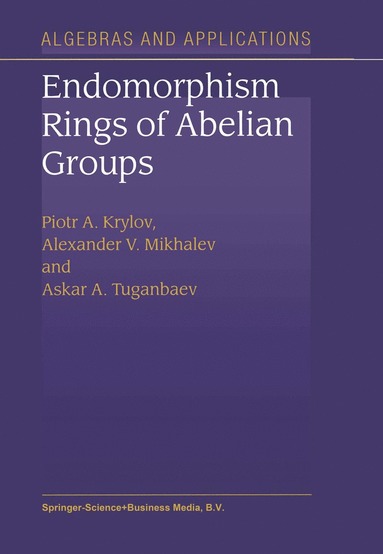 ALGEBRAS AND APPLICATIONS

Endomorphism Rings of Abelian Groups

Piotr A. Krylov,
Alexander V. Mikhalev
and
Askar A. Tuganbaev

Springer-Science+Business Media, B.V.